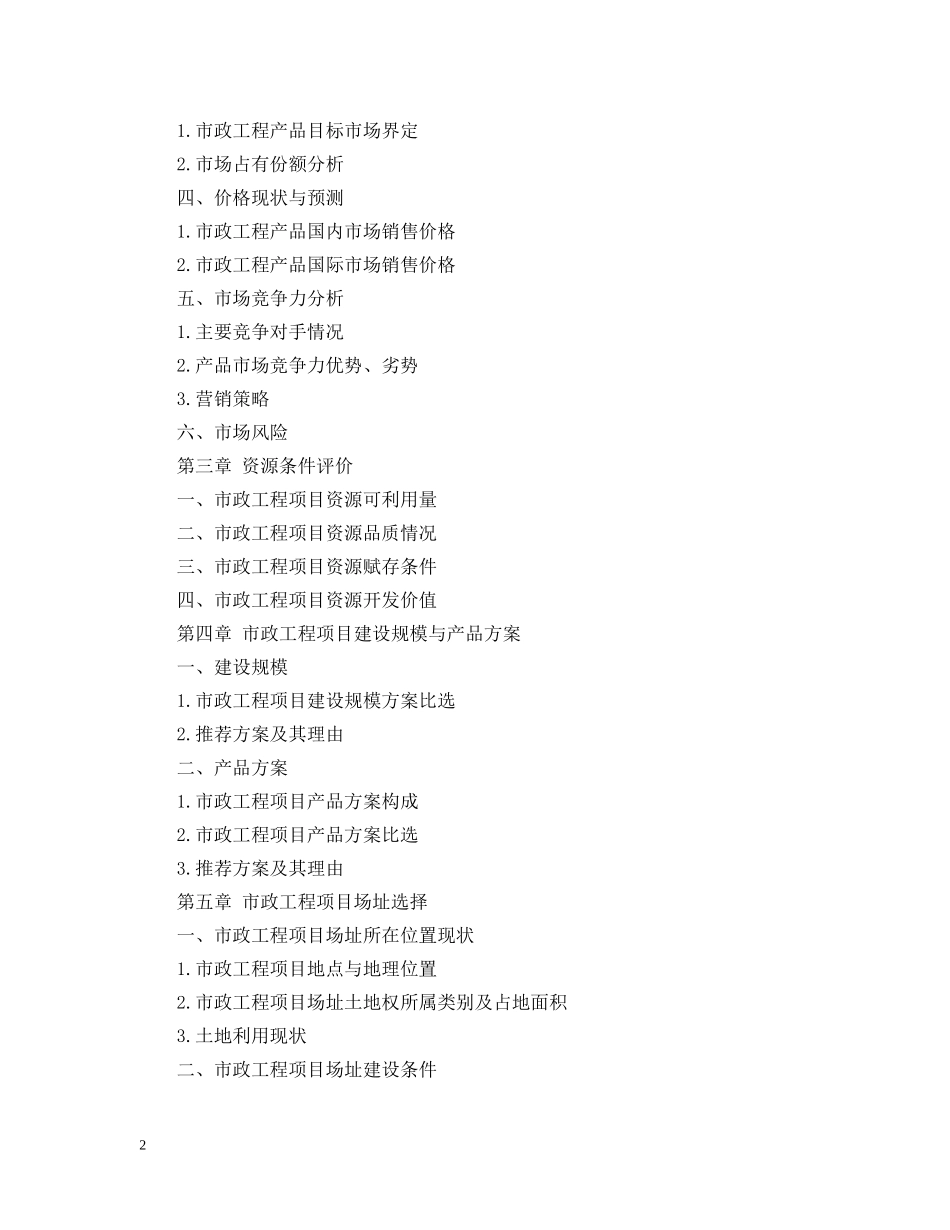 1.市政工程产品目标市场界定

2.市场占有份额分析

四、价格现状与预测

1.市政工程产品国内市场销售价格

2.市政工程产品国际市场销售价格

五、市场竞争力分析

1.主要竞争对手情况

2.产品市场竞争力优势、劣势

3.营销策略

六、市场风险

第三章 资源条件评价

一、市政工程项目资源可利用量

二、市政工程项目资源品质情况

三、市政工程项目资源赋存条件

四、市政工程项目资源开发价值

第四章 市政工程项目建设规模与产品方案

一、建设规模

1.市政工程项目建设规模方案比选

2.推荐方案及其理由

二、产品方案

1.市政工程项目产品方案构成

2.市政工程项目产品方案比选

3.推荐方案及其理由

第五章 市政工程项目场址选择

一、市政工程项目场址所在位置现状

1.市政工程项目地点与地理位置

2.市政工程项目场址土地权所属类别及占地面积

3.土地利用现状

二、市政工程项目场址建设条件

2